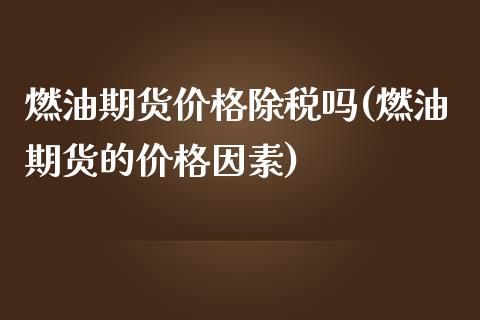 燃油期货价格除税吗(燃油期货的价格因素)